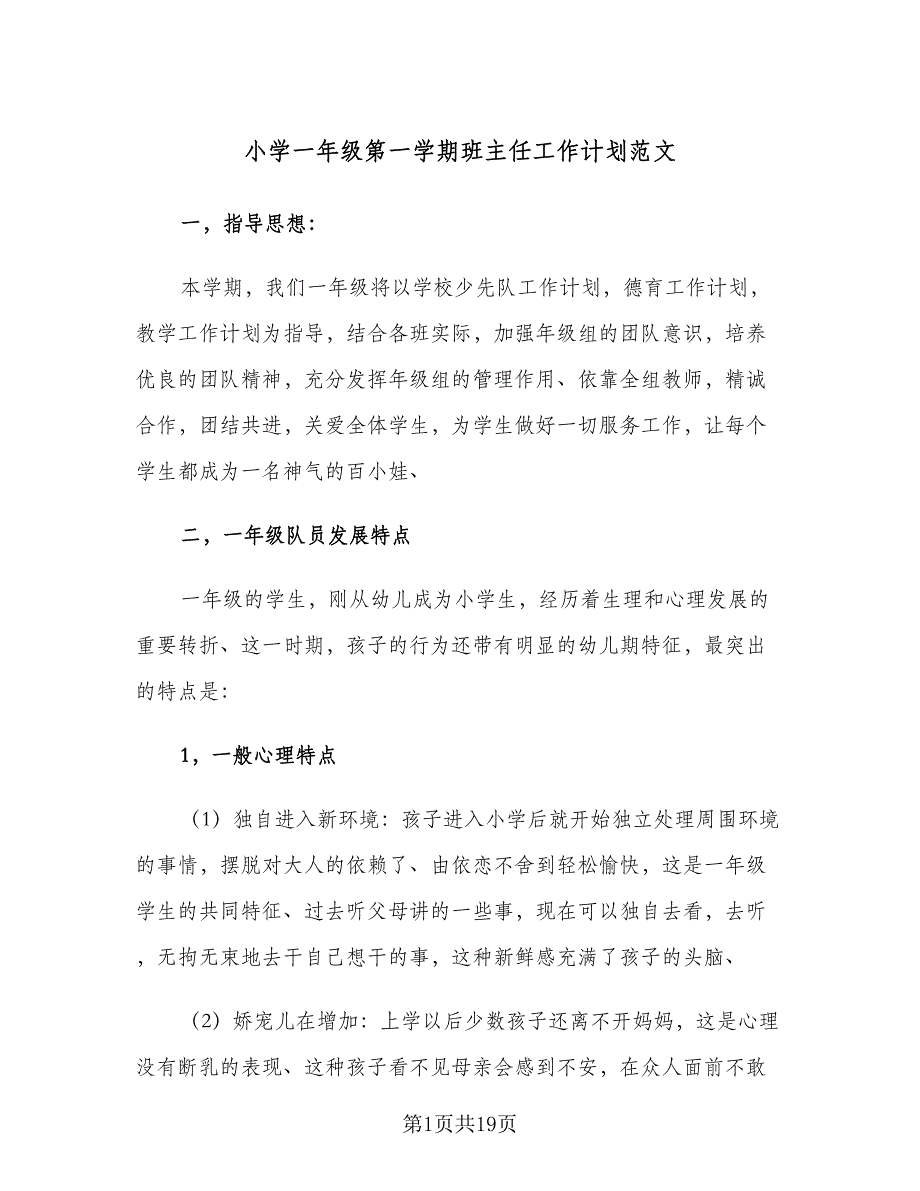 小学一年级第一学期班主任工作计划范文

一，指导思想：

本学期，我们一年级将以学校少先队工作计划，德育工作计划，教学工作计划为指导，结合各班实际，加强年级组的团队意识，培养优良的团队精神，充分发挥年级组的管理作用、依靠全组教师，精诚合作，团结共进，关爱全体学生，为学生做好一切服务工作，让每个学生都成为一名神气的百小娃、

二，一年级队员发展特点

一年级的学生，刚从幼儿成为小学生，经历着生理和心理发展的重要转折、这一时期，孩子的行为还带有明显的幼儿期特征，最突出的特点是：

1，一般心理特点

（1）独自进入新环境：孩子进入小学后就开始独立处理周围环境的事情，摆脱对大人的依赖了、由依恋不舍到轻松愉快，这是一年级学生的共同特征、过去听父母讲的一些事，现在可以独自去看，去听，无拘无束地去干自己想干的事，这种新鲜感充满了孩子的头脑、

（2）娇宠儿在增加：上学以后少数孩子还离不开妈妈，这是心理没有断乳的表现、这种孩子看不见母亲会感到不安，在众人面前不敢

第1页共19页